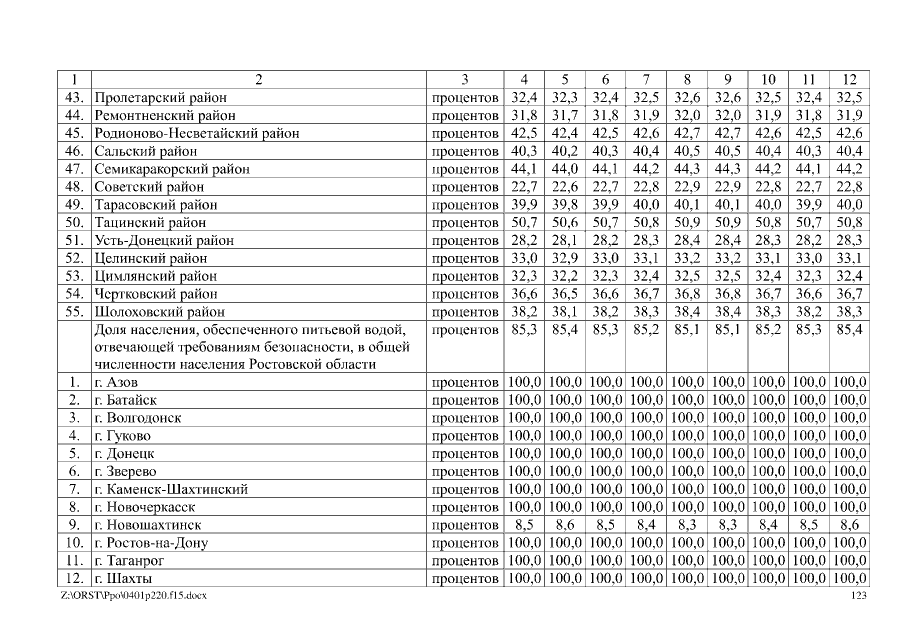 | 1 | 2 | 3 | 4 | 5 | 6 | 7 | 8 | 9 | 10 | 11 | 12 |
|---|---|---|---|---|---|---|---|---|---|---|---|
| 43. | Пролетарский район | процентов | 32,4 | 32,3 | 32,4 | 32,5 | 32,6 | 32,6 | 32,5 | 32,4 | 32,5 |
| 44. | Ремонтненский район | процентов | 31,8 | 31,7 | 31,8 | 31,9 | 32,0 | 32,0 | 31,9 | 31,8 | 31,9 |
| 45. | Родионово-Несветайский район | процентов | 42,5 | 42,4 | 42,5 | 42,6 | 42,7 | 42,7 | 42,6 | 42,5 | 42,6 |
| 46. | Сальский район | процентов | 40,3 | 40,2 | 40,3 | 40,4 | 40,5 | 40,5 | 40,4 | 40,3 | 40,4 |
| 47. | Семикаракорский район | процентов | 44,1 | 44,0 | 44,1 | 44,2 | 44,3 | 44,3 | 44,2 | 44,1 | 44,2 |
| 48. | Советский район | процентов | 22,7 | 22,6 | 22,7 | 22,8 | 22,9 | 22,9 | 22,8 | 22,7 | 22,8 |
| 49. | Тарасовский район | процентов | 39,9 | 39,8 | 39,9 | 40,0 | 40,1 | 40,1 | 40,0 | 39,9 | 40,0 |
| 50. | Тацинский район | процентов | 50,7 | 50,6 | 50,7 | 50,8 | 50,9 | 50,9 | 50,8 | 50,7 | 50,8 |
| 51. | Усть-Донецкий район | процентов | 28,2 | 28,1 | 28,2 | 28,3 | 28,4 | 28,4 | 28,3 | 28,2 | 28,3 |
| 52. | Целинский район | процентов | 33,0 | 32,9 | 33,0 | 33,1 | 33,2 | 33,2 | 33,1 | 33,0 | 33,1 |
| 53. | Цимлянский район | процентов | 32,3 | 32,2 | 32,3 | 32,4 | 32,5 | 32,5 | 32,4 | 32,3 | 32,4 |
| 54. | Чертковский район | процентов | 36,6 | 36,5 | 36,6 | 36,7 | 36,8 | 36,8 | 36,7 | 36,6 | 36,7 |
| 55. | Шолоховский район | процентов | 38,2 | 38,1 | 38,2 | 38,3 | 38,4 | 38,4 | 38,3 | 38,2 | 38,3 |
| | Доля населения, обеспеченного питьевой водой, отвечающей требованиям безопасности, в общей численности населения Ростовской области | процентов | 85,3 | 85,4 | 85,3 | 85,2 | 85,1 | 85,1 | 85,2 | 85,3 | 85,4 |
| 1. | г. Азов | процентов | 100,0 | 100,0 | 100,0 | 100,0 | 100,0 | 100,0 | 100,0 | 100,0 | 100,0 |
| 2. | г. Батайск | процентов | 100,0 | 100,0 | 100,0 | 100,0 | 100,0 | 100,0 | 100,0 | 100,0 | 100,0 |
| 3. | г. Волгодонск | процентов | 100,0 | 100,0 | 100,0 | 100,0 | 100,0 | 100,0 | 100,0 | 100,0 | 100,0 |
| 4. | г. Гуково | процентов | 100,0 | 100,0 | 100,0 | 100,0 | 100,0 | 100,0 | 100,0 | 100,0 | 100,0 |
| 5. | г. Донецк | процентов | 100,0 | 100,0 | 100,0 | 100,0 | 100,0 | 100,0 | 100,0 | 100,0 | 100,0 |
| 6. | г. Зверево | процентов | 100,0 | 100,0 | 100,0 | 100,0 | 100,0 | 100,0 | 100,0 | 100,0 | 100,0 |
| 7. | г. Каменск-Шахтинский | процентов | 100,0 | 100,0 | 100,0 | 100,0 | 100,0 | 100,0 | 100,0 | 100,0 | 100,0 |
| 8. | г. Новочеркасск | процентов | 100,0 | 100,0 | 100,0 | 100,0 | 100,0 | 100,0 | 100,0 | 100,0 | 100,0 |
| 9. | г. Новошахтинск | процентов | 8,5 | 8,6 | 8,5 | 8,4 | 8,3 | 8,3 | 8,4 | 8,5 | 8,6 |
| 10. | г. Ростов-на-Дону | процентов | 100,0 | 100,0 | 100,0 | 100,0 | 100,0 | 100,0 | 100,0 | 100,0 | 100,0 |
| 11. | г. Таганрог | процентов | 100,0 | 100,0 | 100,0 | 100,0 | 100,0 | 100,0 | 100,0 | 100,0 | 100,0 |
| 12. | г. Шахты | процентов | 100,0 | 100,0 | 100,0 | 100,0 | 100,0 | 100,0 | 100,0 | 100,0 | 100,0 |

Z:\ORST\Ppo\0401p220.f15.docx 123